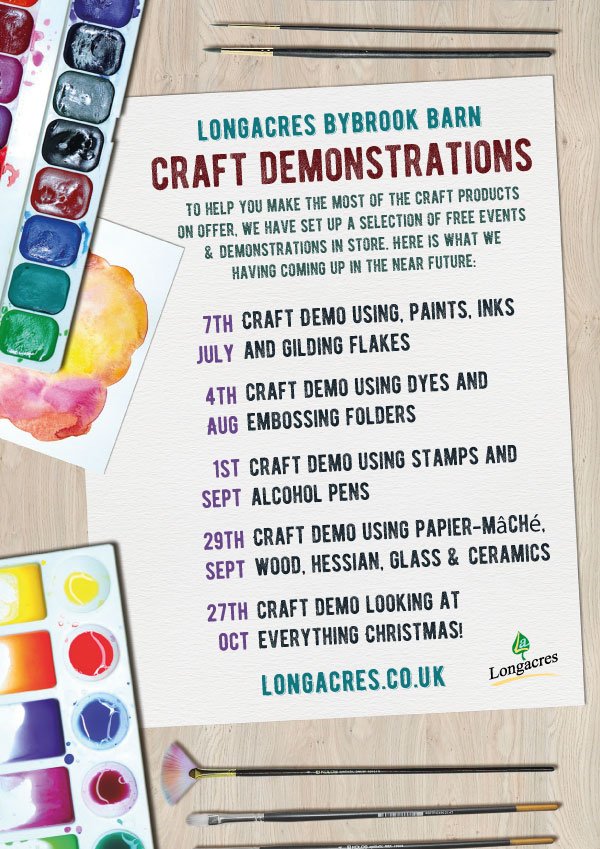 LONGACRES BYBROOK BARN
CRAFT DEMONSTRATIONS

TO HELP YOU MAKE THE MOST OF THE CRAFT PRODUCTS ON OFFER, WE HAVE SET UP A SELECTION OF FREE EVENTS & DEMONSTRATIONS IN STORE. HERE IS WHAT WE HAVING COMING UP IN THE NEAR FUTURE:

7TH JULY CRAFT DEMO USING, PAINTS, INKS AND GILDING FLAKES

4TH AUG CRAFT DEMO USING DYES AND EMBOSSING FOLDERS

1ST SEPT CRAFT DEMO USING STAMPS AND ALCOHOL PENS

29TH SEPT CRAFT DEMO USING PAPIER-MâCHé, WOOD, HESSIAN, GLASS & CERAMICS

27TH OCT CRAFT DEMO LOOKING AT EVERYTHING CHRISTMAS!

LONGACRES.CO.UK

Longacres